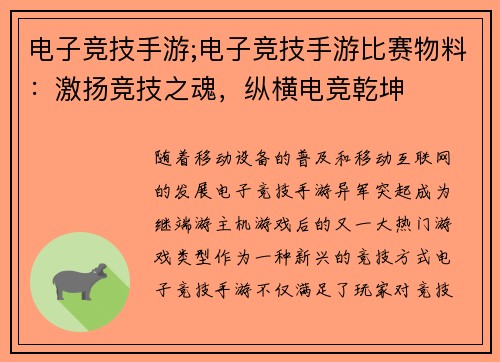 电子竞技手游;电子竞技手游比赛物料：激扬竞技之魂，纵横电竞乾坤

随着移动设备的普及和移动互联网的发展电子竞技手游异军突起成为继端游主机游戏后的又一大热门游戏类型作为一种新兴的竞技方式电子竞技手游不仅满足了玩家对竞技